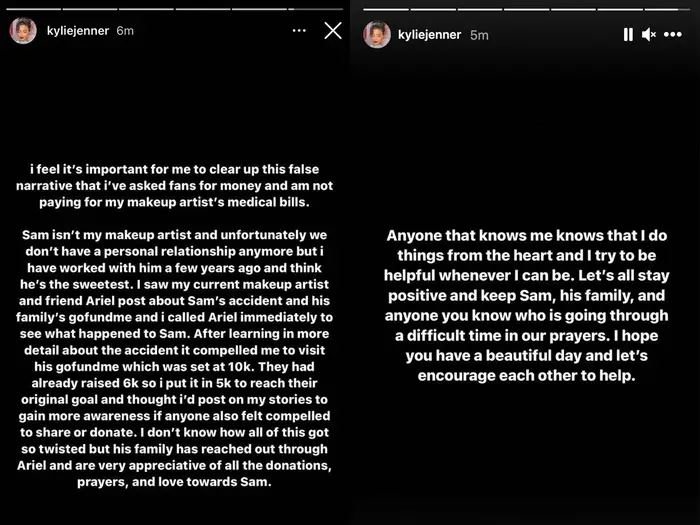 kyliejenner 6m

i feel it's important for me to clear up this false narrative that i've asked fans for money and am not paying for my makeup artist's medical bills.

Sam isn't my makeup artist and unfortunately we don't have a personal relationship anymore but i have worked with him a few years ago and think he's the sweetest. I saw my current makeup artist and friend Ariel post about Sam's accident and his family's gofundme and i called Ariel immediately to see what happened to Sam. After learning in more detail about the accident it compelled me to visit his gofundme which was set at 10k. They had already raised 6k so i put it in 5k to reach their original goal and thought i'd post on my stories to gain more awareness if anyone also felt compelled to share or donate. I don't know how all of this got so twisted but his family has reached out through Ariel and are very appreciative of all the donations, prayers, and love towards Sam.

kyliejenner 5m

Anyone that knows me knows that I do things from the heart and I try to be helpful whenever I can be. Let's all stay positive and keep Sam, his family, and anyone you know who is going through a difficult time in our prayers. I hope you have a beautiful day and let's encourage each other to help.